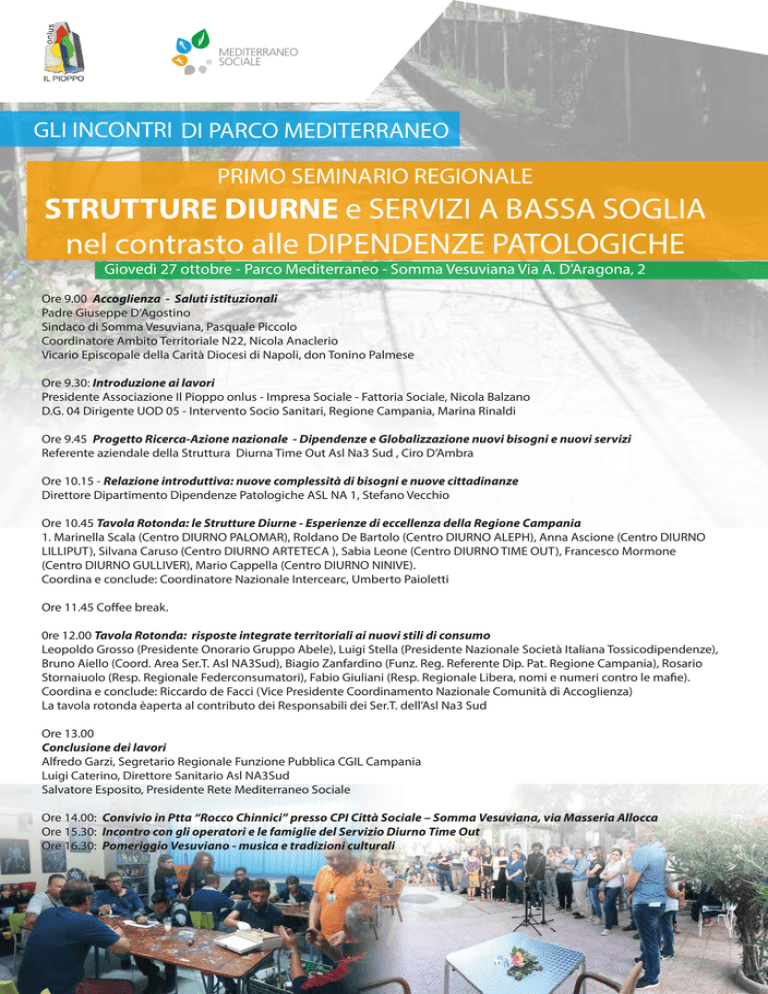 onlus
IL PIOPPO

MEDITERRANEO
SOCIALE

GLI INCONTRI DI PARCO MEDITERRANEO

PRIMO SEMINARIO REGIONALE

STRUTTURE DIURNE e SERVIZI A BASSA SOGLIA nel contrasto alle DIPENDENZE PATOLOGICHE

Giovedì 27 ottobre - Parco Mediterraneo - Somma Vesuviana Via A. D'Aragona, 2

Ore 9.00 Accoglienza - Saluti istituzionali
Padre Giuseppe D'Agostino
Sindaco di Somma Vesuviana, Pasquale Piccolo
Coordinatore Ambito Territoriale N22, Nicola Anaclerio
Vicario Episcopale della Carità Diocesi di Napoli, don Tonino Palmese

Ore 9.30: Introduzione ai lavori
Presidente Associazione Il Pioppo onlus - Impresa Sociale - Fattoria Sociale, Nicola Balzano
D.G. 04 Dirigente UOD 05 - Intervento Socio Sanitari, Regione Campania, Marina Rinaldi

Ore 9.45 Progetto Ricerca-Azione nazionale - Dipendenze e Globalizzazione nuovi bisogni e nuovi servizi
Referente aziendale della Struttura Diurna Time Out Asl Na3 Sud , Ciro D'Ambra

Ore 10.15 - Relazione introduttiva: nuove complessità di bisogni e nuove cittadinanze
Direttore Dipartimento Dipendenze Patologiche ASL NA 1, Stefano Vecchio

Ore 10.45 Tavola Rotonda: le Strutture Diurne - Esperienze di eccellenza della Regione Campania
1. Marinella Scala (Centro DIURNO PALOMAR), Roldano De Bartolo (Centro DIURNO ALEPH), Anna Ascione (Centro DIURNO LILLIPUT), Silvana Caruso (Centro DIURNO ARTETECA ), Sabia Leone (Centro DIURNO TIME OUT), Francesco Mormone (Centro DIURNO GULLIVER), Mario Cappella (Centro DIURNO NINIVE).
Coordina e conclude: Coordinatore Nazionale Intercearc, Umberto Paioletti

Ore 11.45 Coffee break.

0re 12.00 Tavola Rotonda: risposte integrate territoriali ai nuovi stili di consumo
Leopoldo Grosso (Presidente Onorario Gruppo Abele), Luigi Stella (Presidente Nazionale Società Italiana Tossicodipendenze), Bruno Aiello (Coord. Area Ser.T. Asl NA3Sud), Biagio Zanfardino (Funz. Reg. Referente Dip. Pat. Regione Campania), Rosario Stornaiuolo (Resp. Regionale Federconsumatori), Fabio Giuliani (Resp. Regionale Libera, nomi e numeri contro le mafie).
Coordina e conclude: Riccardo de Facci (Vice Presidente Coordinamento Nazionale Comunità di Accoglienza)
La tavola rotonda èaperta al contributo dei Responsabili dei Ser.T. dell'Asl Na3 Sud

Ore 13.00
Conclusione dei lavori
Alfredo Garzi, Segretario Regionale Funzione Pubblica CGIL Campania
Luigi Caterino, Direttore Sanitario Asl NA3Sud
Salvatore Esposito, Presidente Rete Mediterraneo Sociale

Ore 14.00: Convivio in Ptta "Rocco Chinnici" presso CPI Città Sociale – Somma Vesuviana, via Masseria Allocca
Ore 15.30: Incontro con gli operatori e le famiglie del Servizio Diurno Time Out
Ore 16.30: Pomeriggio Vesuviano - musica e tradizioni culturali